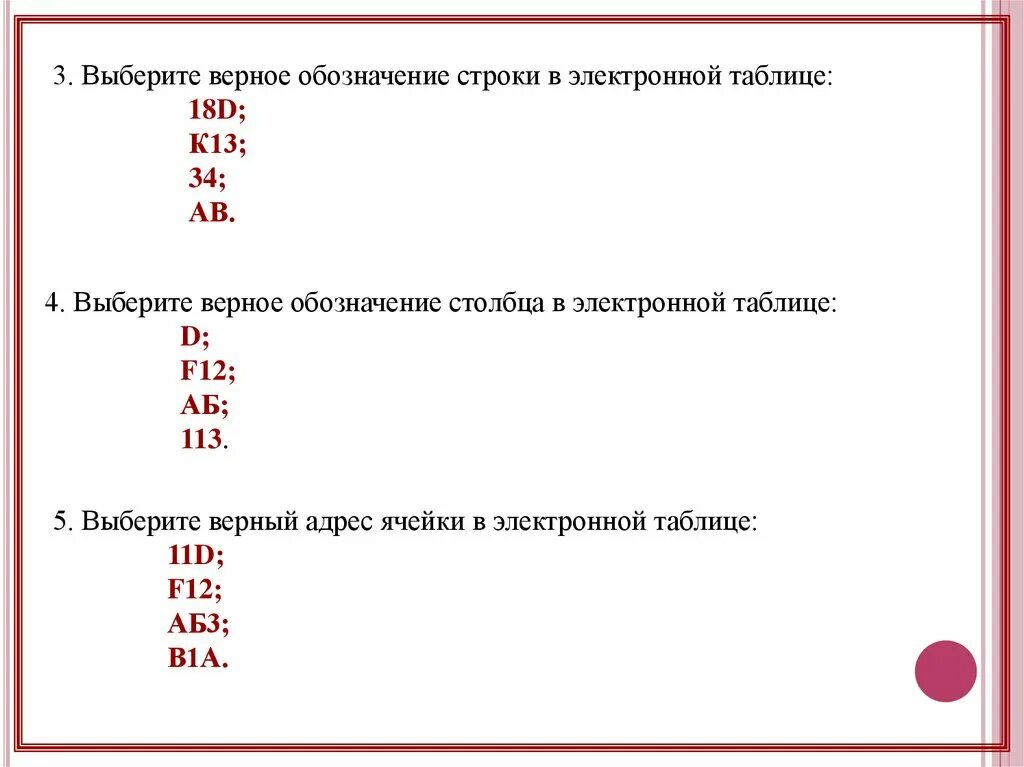 3. Выберите верное обозначение строки в электронной таблице:
18D;
К13;
34;
АВ.

4. Выберите верное обозначение столбца в электронной таблице:
D;
F12;
АБ;
113.

5. Выберите верный адрес ячейки в электронной таблице:
11D;
F12;
АБ3;
В1А.